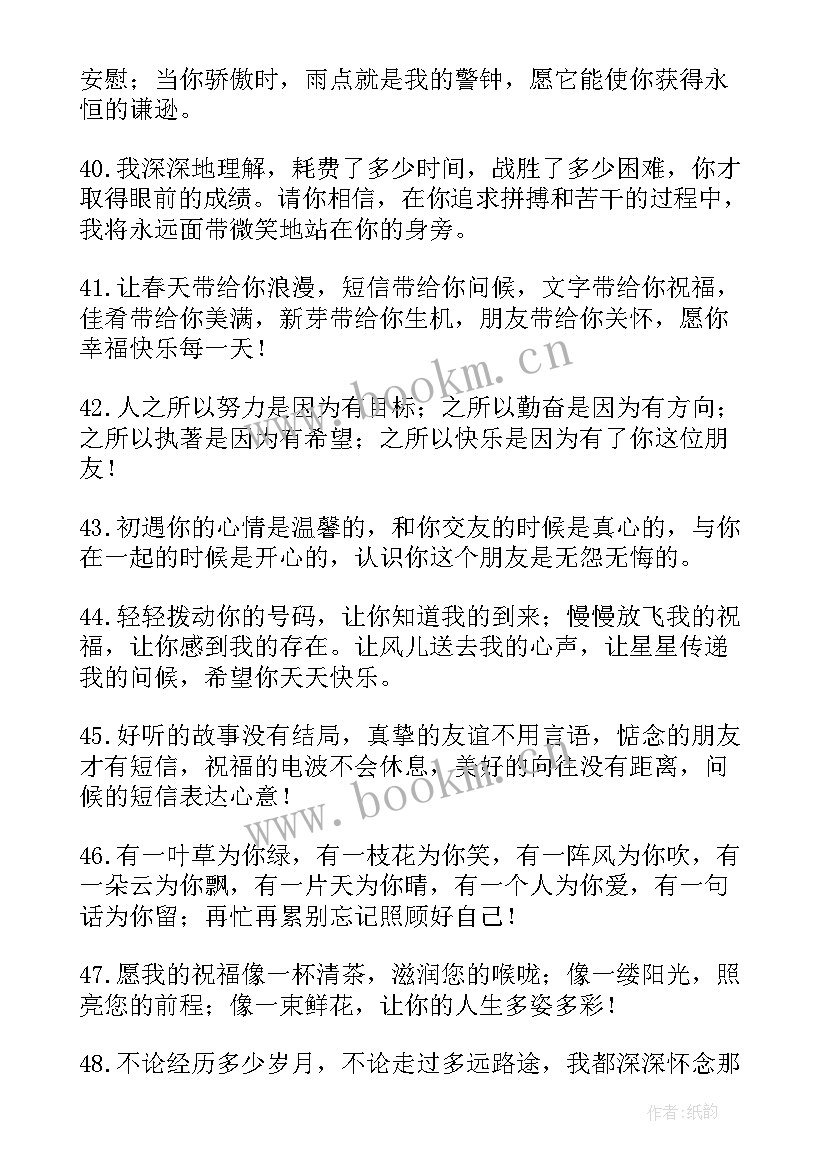 安慰；当你骄傲时，雨点就是我的警钟，愿它能使你获得永恒的谦逊。

40.我深深地理解，耗费了多少时间，战胜了多少困难，你才取得眼前的成绩。请你相信，在你追求拼搏和苦干的过程中，我将永远面带微笑地站在你的身旁。

41.让春天带给你浪漫，短信带给你问候，文字带给你祝福，佳肴带给你美满，新芽带给你生机，朋友带给你关怀，愿你幸福快乐每一天！

42.人之所以努力是因为有目标；之所以勤奋是因为有方向；之所以执著是因为有希望；之所以快乐是因为有了你这位朋友！

43.初遇你的心情是温馨的，和你交友的时候是真心的，与你在一起的时候是开心的，认识你这个朋友是无怨无悔的。

44.轻轻拨动你的号码，让你知道我的到来；慢慢放飞我的祝福，让你感到我的存在。让风儿送去我的心声，让星星传递我的问候，希望你天天快乐。

45.好听的故事没有结局，真挚的友谊不用言语，惦念的朋友才有短信，祝福的电波不会休息，美好的向往没有距离，问候的短信表达心意！

46.有一叶草为你绿，有一枝花为你笑，有一阵风为你吹，有一朵云为你飘，有一片天为你晴，有一个人为你爱，有一句话为你留；再忙再累别忘记照顾好自己！

47.愿我的祝福像一杯清茶，滋润您的喉咙；像一缕阳光，照亮您的前程；像一束鲜花，让你的人生多姿多彩！

48.不论经历多少岁月，不论走过多远路途，我都深深怀念那

www.bookm.cn

www.bookm.cn

作者：纸韵